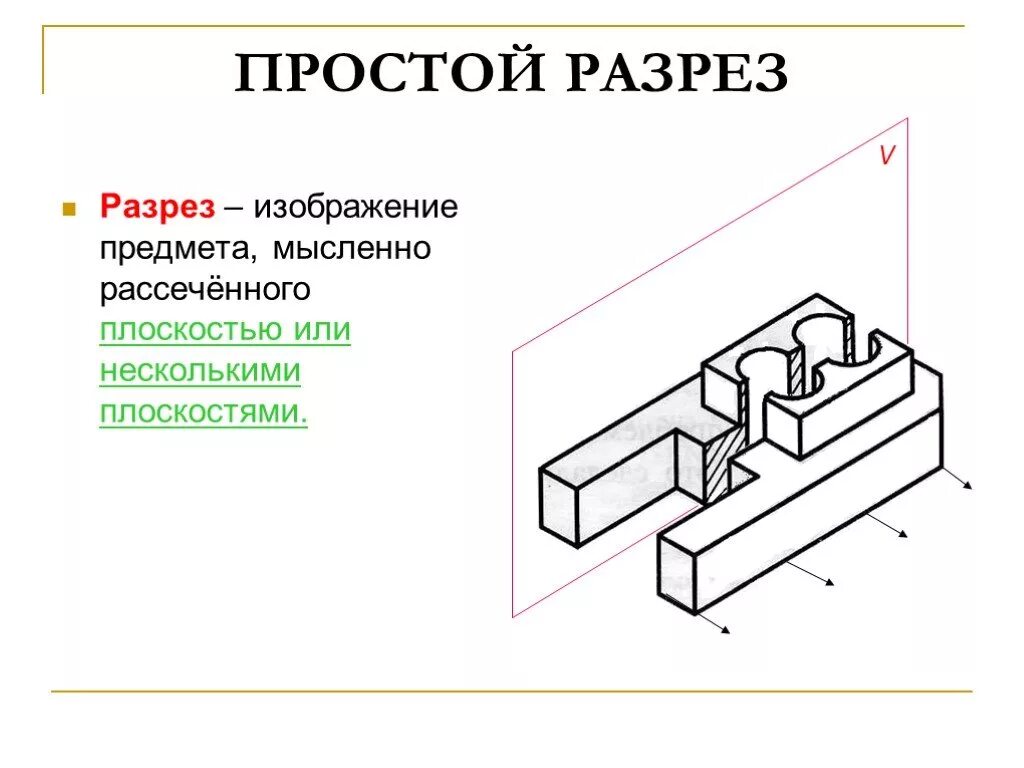 ПРОСТОЙ РАЗРЕЗ

Разрез – изображение предмета, мысленно рассечённого плоскостью или несколькими плоскостями.

V